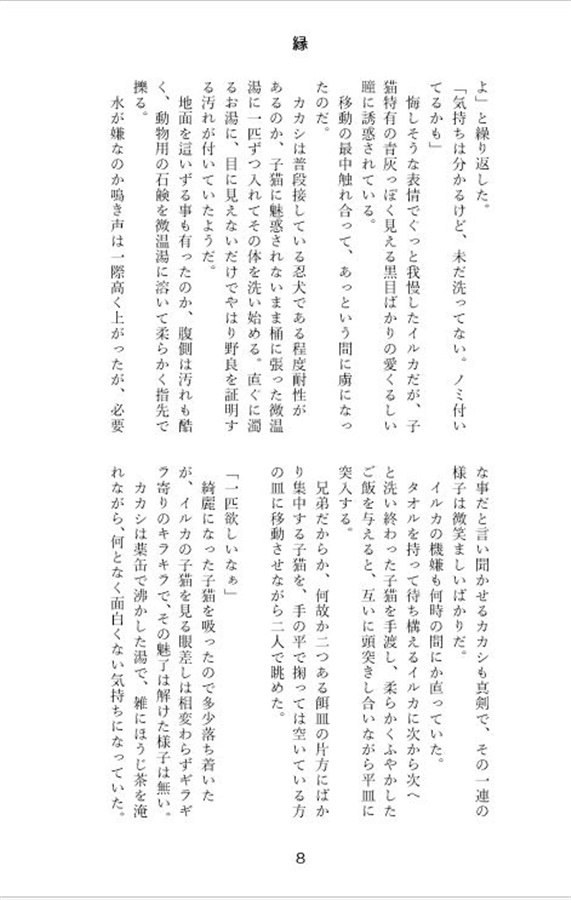 縁

よ」と繰り返した。

「気持ちは分かるけど、未だ洗ってない。ノミ付いてるかも」

悔しそうな表情でぐっと我慢したイルカだが、子猫特有の青灰っぽく見える黒目ばかりの愛くるしい瞳に誘惑されている。

移動の最中触れ合って、あっという間に虜になったのだ。

カカシは普段接している忍犬である程度耐性があるのか、子猫に魅惑されないまま桶に張った微温湯に一匹ずつ入れてその体を洗い始める。直ぐに濁るお湯に、目に見えないだけでやはり野良を証明する汚れが付いていたようだ。

地面を這いずる事も有ったのか、腹側は汚れも酷く、動物用の石鹸を微温湯に溶いて柔らかく指先で擽る。

水が嫌なのか鳴き声は一際高く上がったが、必要な事だと言い聞かせるカカシも真剣で、その一連の様子は微笑ましいばかりだ。

イルカの機嫌も何時の間にか直っていた。

タオルを持って待ち構えるイルカに次から次へと洗い終わった子猫を手渡し、柔らかくふやかしたご飯を与えると、互いに頭突きし合いながら平皿に突入する。

兄弟だからか、何故か二つある餌皿の片方にばかり集中する子猫を、手の平で掬っては空いている方の皿に移動させながら二人で眺めた。

「一匹欲しいなぁ」

綺麗になった子猫を吸ったので多少落ち着いたが、イルカの子猫を見る眼差しは相変わらずギラギラ寄りのキラキラで、その魅了は解けた様子は無い。

カカシは薬缶で沸かした湯で、雑にほうじ茶を淹れながら、何となく面白くない気持ちになっていた。

8